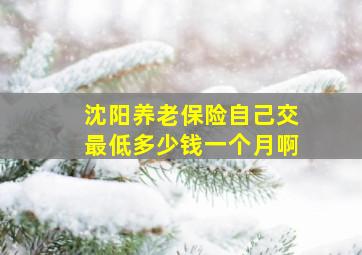 沈阳养老保险自己交
最低多少钱一个月啊